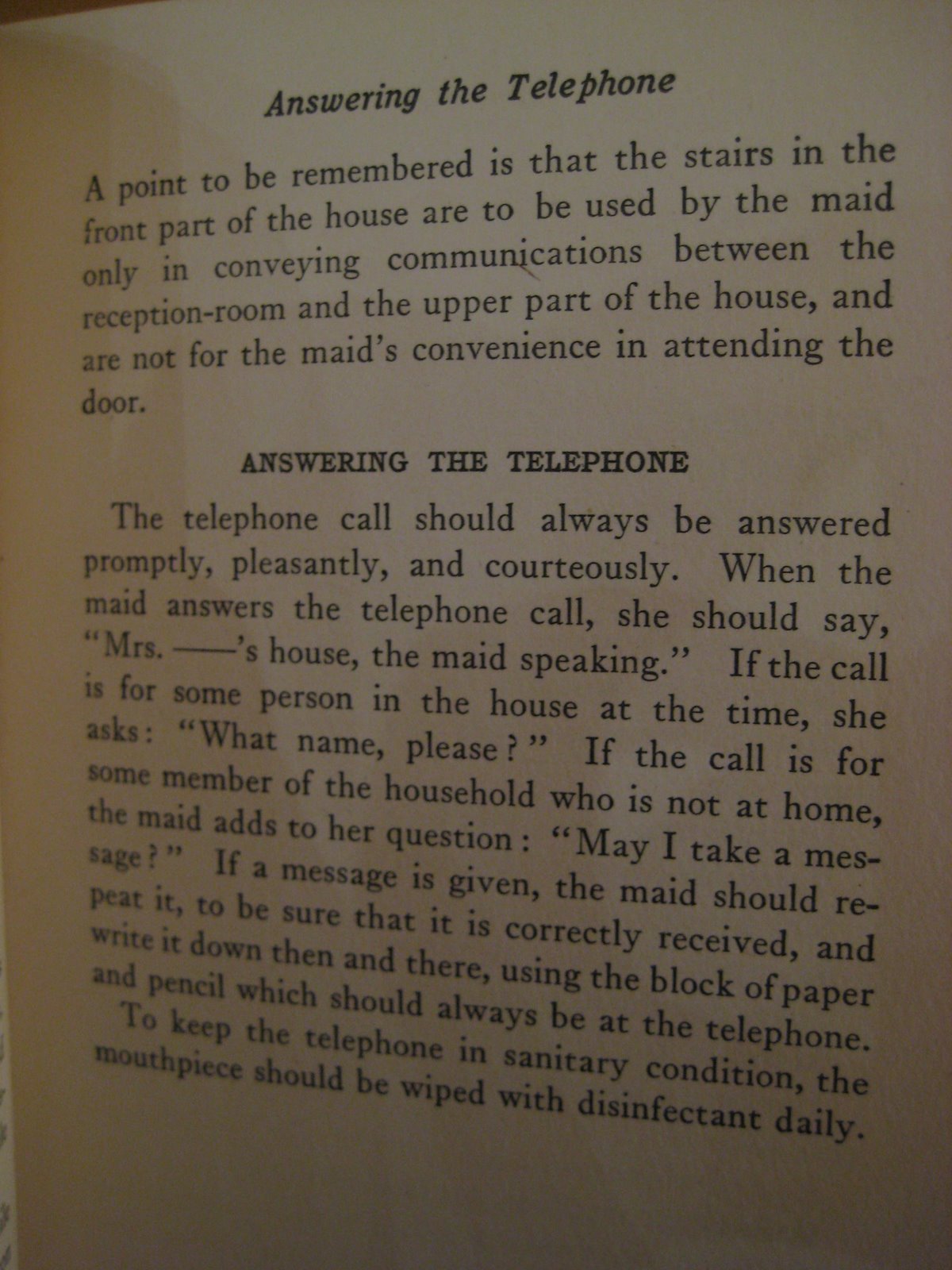 Answering the Telephone

A point to be remembered is that the stairs in the front part of the house are to be used by the maid only in conveying communications between the reception-room and the upper part of the house, and are not for the maid's convenience in attending the door.

ANSWERING THE TELEPHONE

The telephone call should always be answered promptly, pleasantly, and courteously. When the maid answers the telephone call, she should say, "Mrs. ——'s house, the maid speaking." If the call is for some person in the house at the time, she asks: "What name, please?" If the call is for some member of the household who is not at home, the maid adds to her question: "May I take a message?" If a message is given, the maid should repeat it, to be sure that it is correctly received, and write it down then and there, using the block of paper and pencil which should always be at the telephone.

To keep the telephone in sanitary condition, the mouthpiece should be wiped with disinfectant daily.